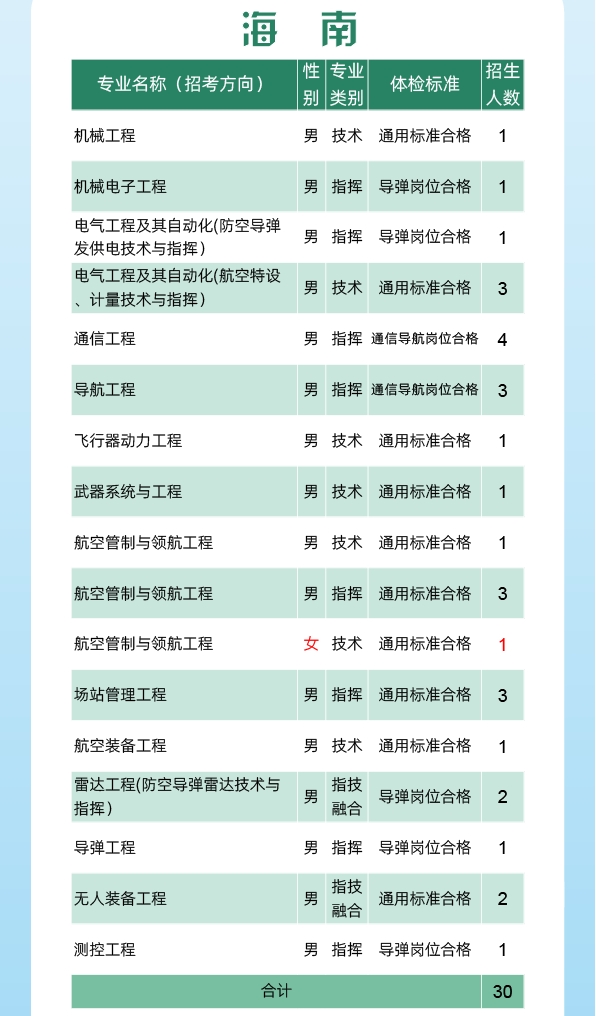 海南

| 专业名称（招考方向） | 性别 | 专业类别 | 体检标准 | 招生人数 |
|---|---|---|---|---|
| 机械工程 | 男 | 技术 | 通用标准合格 | 1 |
| 机械电子工程 | 男 | 指挥 | 导弹岗位合格 | 1 |
| 电气工程及其自动化(防空导弹发供电技术与指挥) | 男 | 指挥 | 导弹岗位合格 | 1 |
| 电气工程及其自动化(航空特设、计量技术与指挥) | 男 | 技术 | 通用标准合格 | 3 |
| 通信工程 | 男 | 指挥 | 通信导航岗位合格 | 4 |
| 导航工程 | 男 | 指挥 | 通信导航岗位合格 | 3 |
| 飞行器动力工程 | 男 | 技术 | 通用标准合格 | 1 |
| 武器系统与工程 | 男 | 技术 | 通用标准合格 | 1 |
| 航空管制与领航工程 | 男 | 技术 | 通用标准合格 | 1 |
| 航空管制与领航工程 | 男 | 指挥 | 通用标准合格 | 3 |
| 航空管制与领航工程 | 女 | 技术 | 通用标准合格 | 1 |
| 场站管理工程 | 男 | 指挥 | 通用标准合格 | 3 |
| 航空装备工程 | 男 | 技术 | 通用标准合格 | 1 |
| 雷达工程(防空导弹雷达技术与指挥) | 男 | 指技融合 | 导弹岗位合格 | 2 |
| 导弹工程 | 男 | 指挥 | 导弹岗位合格 | 1 |
| 无人装备工程 | 男 | 指技融合 | 通用标准合格 | 2 |
| 测控工程 | 男 | 指挥 | 导弹岗位合格 | 1 |
| 合计 | | | | 30 |